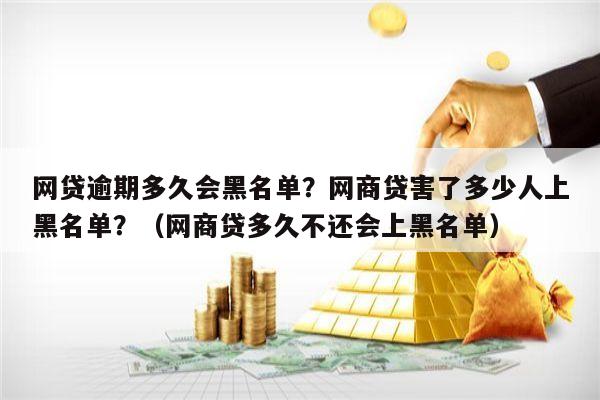 网贷逾期多久会黑名单？网商贷害了多少人上黑名单？（网商贷多久不还会上黑名单）